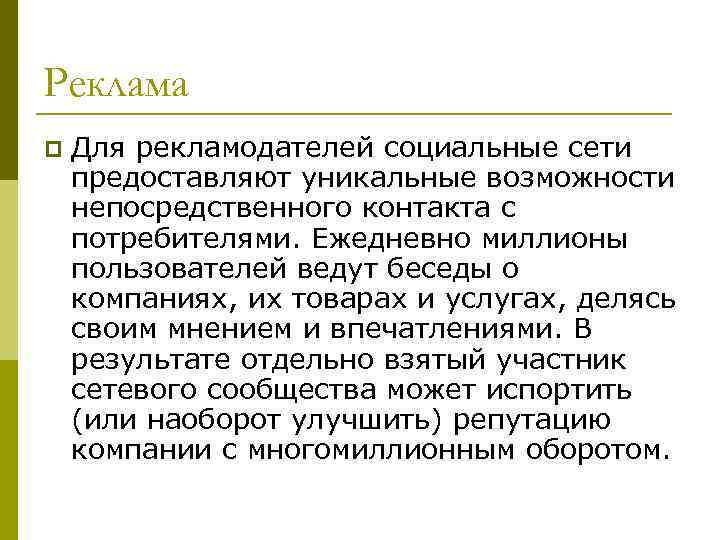 Реклама

Для рекламодателей социальные сети предоставляют уникальные возможности непосредственного контакта с потребителями. Ежедневно миллионы пользователей ведут беседы о компаниях, их товарах и услугах, делясь своим мнением и впечатлениями. В результате отдельно взятый участник сетевого сообщества может испортить (или наоборот улучшить) репутацию компании с многомиллионным оборотом.